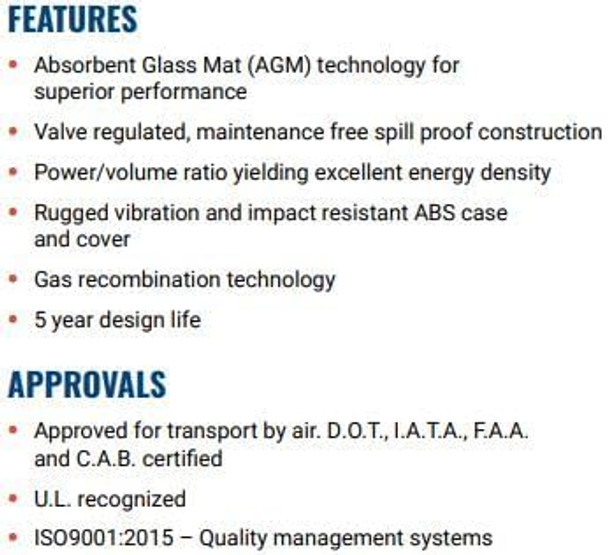 FEATURES

• Absorbent Glass Mat (AGM) technology for superior performance
• Valve regulated, maintenance free spill proof construction
• Power/volume ratio yielding excellent energy density
• Rugged vibration and impact resistant ABS case and cover
• Gas recombination technology
• 5 year design life

APPROVALS

• Approved for transport by air. D.O.T., I.A.T.A., F.A.A. and C.A.B. certified
• U.L. recognized
• ISO9001:2015 – Quality management systems